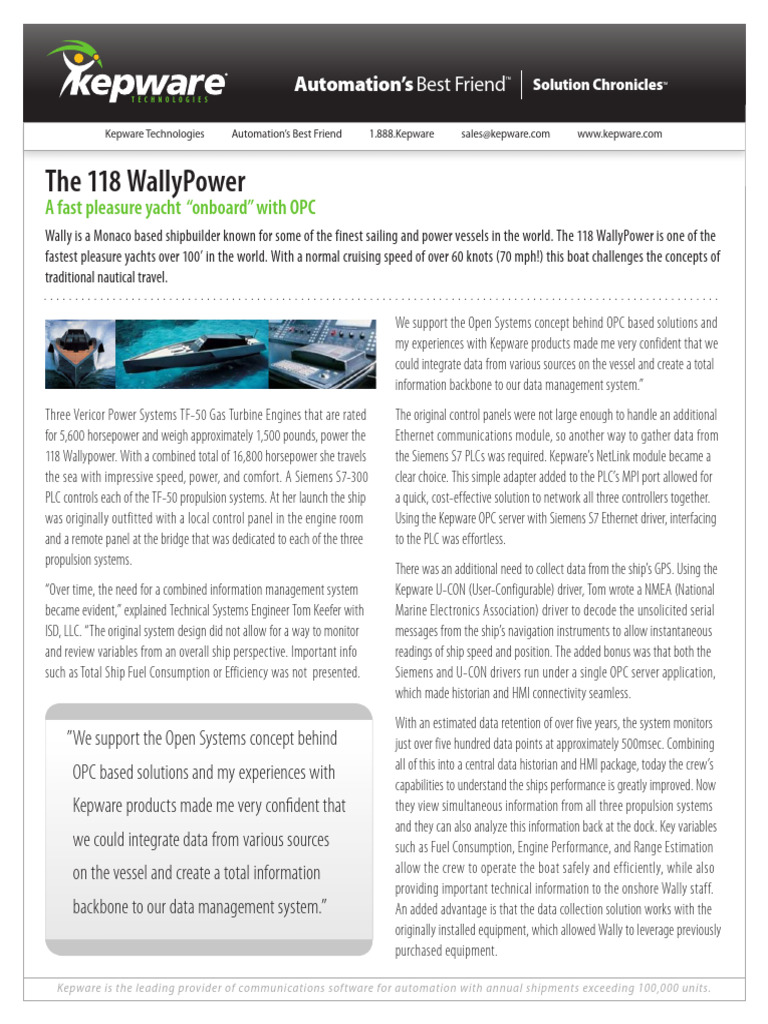 kepware TECHNOLOGIES

Automation's Best Friend™ | Solution Chronicles™

Kepware Technologies Automation's Best Friend 1.888.Kepware sales@kepware.com www.kepware.com

The 118 WallyPower

A fast pleasure yacht "onboard" with OPC

Wally is a Monaco based shipbuilder known for some of the finest sailing and power vessels in the world. The 118 WallyPower is one of the fastest pleasure yachts over 100' in the world. With a normal cruising speed of over 60 knots (70 mph!) this boat challenges the concepts of traditional nautical travel.

Three Vericor Power Systems TF-50 Gas Turbine Engines that are rated for 5,600 horsepower and weigh approximately 1,500 pounds, power the 118 Wallypower. With a combined total of 16,800 horsepower she travels the sea with impressive speed, power, and comfort. A Siemens S7-300 PLC controls each of the TF-50 propulsion systems. At her launch the ship was originally outfitted with a local control panel in the engine room and a remote panel at the bridge that was dedicated to each of the three propulsion systems.

"Over time, the need for a combined information management system became evident," explained Technical Systems Engineer Tom Keefer with ISD, LLC. "The original system design did not allow for a way to monitor and review variables from an overall ship perspective. Important info such as Total Ship Fuel Consumption or Efficiency was not presented.

"We support the Open Systems concept behind OPC based solutions and my experiences with Kepware products made me very confident that we could integrate data from various sources on the vessel and create a total information backbone to our data management system."

We support the Open Systems concept behind OPC based solutions and my experiences with Kepware products made me very confident that we could integrate data from various sources on the vessel and create a total information backbone to our data management system."

The original control panels were not large enough to handle an additional Ethernet communications module, so another way to gather data from the Siemens S7 PLCs was required. Kepware's NetLink module became a clear choice. This simple adapter added to the PLC's MPI port allowed for a quick, cost-effective solution to network all three controllers together. Using the Kepware OPC server with Siemens S7 Ethernet driver, interfacing to the PLC was effortless.

There was an additional need to collect data from the ship's GPS. Using the Kepware U-CON (User-Configurable) driver, Tom wrote a NMEA (National Marine Electronics Association) driver to decode the unsolicited serial messages from the ship's navigation instruments to allow instantaneous readings of ship speed and position. The added bonus was that both the Siemens and U-CON drivers run under a single OPC server application, which made historian and HMI connectivity seamless.

With an estimated data retention of over five years, the system monitors just over five hundred data points at approximately 500msec. Combining all of this into a central data historian and HMI package, today the crew's capabilities to understand the ships performance is greatly improved. Now they view simultaneous information from all three propulsion systems and they can also analyze this information back at the dock. Key variables such as Fuel Consumption, Engine Performance, and Range Estimation allow the crew to operate the boat safely and efficiently, while also providing important technical information to the onshore Wally staff. An added advantage is that the data collection solution works with the originally installed equipment, which allowed Wally to leverage previously purchased equipment.

Kepware is the leading provider of communications software for automation with annual shipments exceeding 100,000 units.